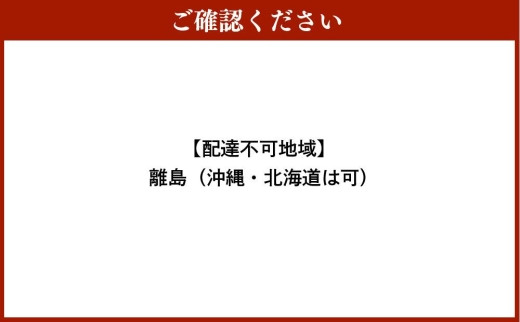 ご確認ください

【配達不可地域】
離島（沖縄・北海道は可）